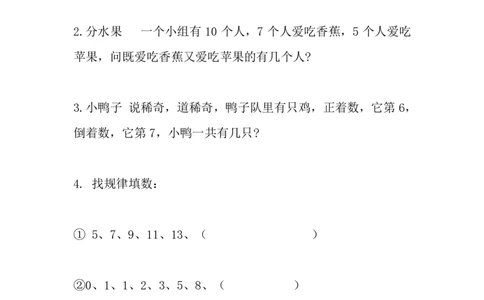 2. 分水果　一个小组有 10 个人，7 个人爱吃香蕉，5 个人爱吃苹果，问既爱吃香蕉又爱吃苹果的有几个人？

3. 小鸭子 说稀奇，道稀奇，鸭子队里有只鸡，正着数，它第 6，倒着数，它第 7，小鸭一共有几只？

4. 找规律填数：

① 5、7、9、11、13、（　　　　　　）

②0、1、1、2、3、5、8、（　　　　）